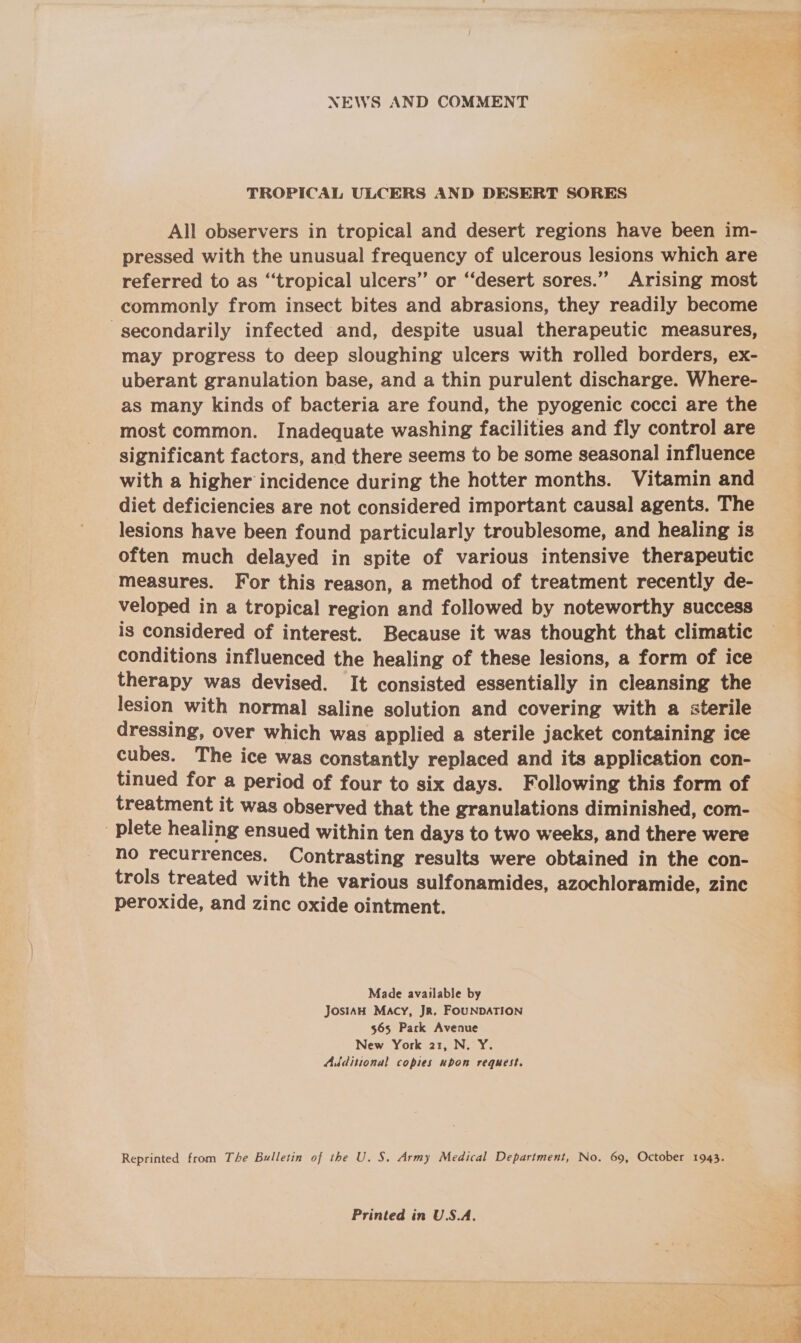 NEWS AND COMMENT

TROPICAL ULCERS AND DESERT SORES

All observers in tropical and desert regions have been impressed with the unusual frequency of ulcerous lesions which are referred to as "tropical ulcers" or "desert sores." Arising most commonly from insect bites and abrasions, they readily become secondarily infected and, despite usual therapeutic measures, may progress to deep sloughing ulcers with rolled borders, exuberant granulation base, and a thin purulent discharge. Whereas many kinds of bacteria are found, the pyogenic cocci are the most common. Inadequate washing facilities and fly control are significant factors, and there seems to be some seasonal influence with a higher incidence during the hotter months. Vitamin and diet deficiencies are not considered important causal agents. The lesions have been found particularly troublesome, and healing is often much delayed in spite of various intensive therapeutic measures. For this reason, a method of treatment recently developed in a tropical region and followed by noteworthy success is considered of interest. Because it was thought that climatic conditions influenced the healing of these lesions, a form of ice therapy was devised. It consisted essentially in cleansing the lesion with normal saline solution and covering with a sterile dressing, over which was applied a sterile jacket containing ice cubes. The ice was constantly replaced and its application continued for a period of four to six days. Following this form of treatment it was observed that the granulations diminished, complete healing ensued within ten days to two weeks, and there were no recurrences. Contrasting results were obtained in the controls treated with the various sulfonamides, azochloramide, zinc peroxide, and zinc oxide ointment.

Made available by
JOSIAH MACY, JR. FOUNDATION
565 Park Avenue
New York 21, N. Y.
Additional copies upon request.

Reprinted from The Bulletin of the U. S. Army Medical Department, No. 69, October 1943.

Printed in U.S.A.